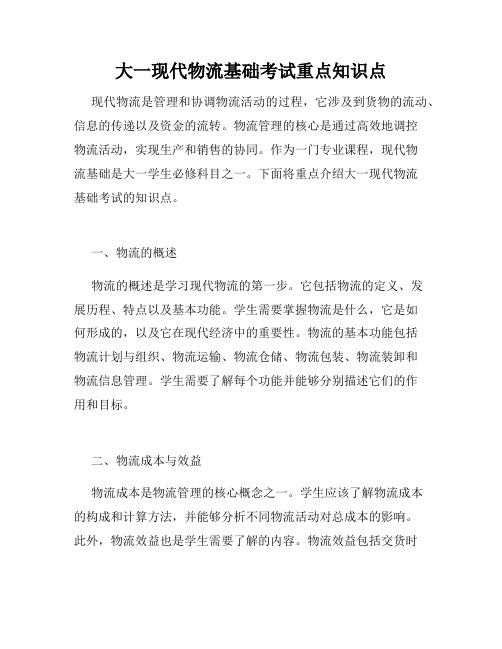 大一现代物流基础考试重点知识点

现代物流是管理和协调物流活动的过程，它涉及到货物的流动、信息的传递以及资金的流转。物流管理的核心是通过高效地调控物流活动，实现生产和销售的协同。作为一门专业课程，现代物流基础是大一学生必修科目之一。下面将重点介绍大一现代物流基础考试的知识点。

一、物流的概述

物流的概述是学习现代物流的第一步。它包括物流的定义、发展历程、特点以及基本功能。学生需要掌握物流是什么，它是如何形成的，以及它在现代经济中的重要性。物流的基本功能包括物流计划与组织、物流运输、物流仓储、物流包装、物流装卸和物流信息管理。学生需要了解每个功能并能够分别描述它们的作用和目标。

二、物流成本与效益

物流成本是物流管理的核心概念之一。学生应该了解物流成本的构成和计算方法，并能够分析不同物流活动对总成本的影响。此外，物流效益也是学生需要了解的内容。物流效益包括交货时